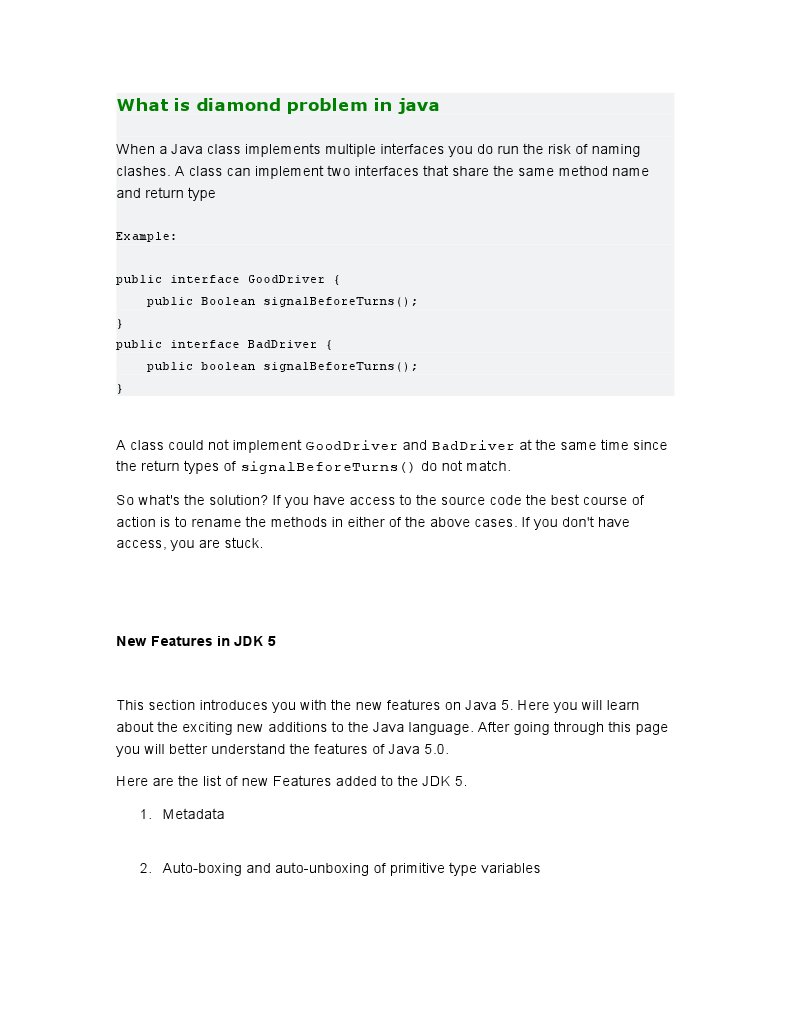 What is diamond problem in java

When a Java class implements multiple interfaces you do run the risk of naming clashes. A class can implement two interfaces that share the same method name and return type

Example:

public interface GoodDriver {
    public Boolean signalBeforeTurns();
}
public interface BadDriver {
    public boolean signalBeforeTurns();
}

A class could not implement GoodDriver and BadDriver at the same time since the return types of signalBeforeTurns() do not match.

So what's the solution? If you have access to the source code the best course of action is to rename the methods in either of the above cases. If you don't have access, you are stuck.

New Features in JDK 5

This section introduces you with the new features on Java 5. Here you will learn about the exciting new additions to the Java language. After going through this page you will better understand the features of Java 5.0.

Here are the list of new Features added to the JDK 5.

1. Metadata

2. Auto-boxing and auto-unboxing of primitive type variables